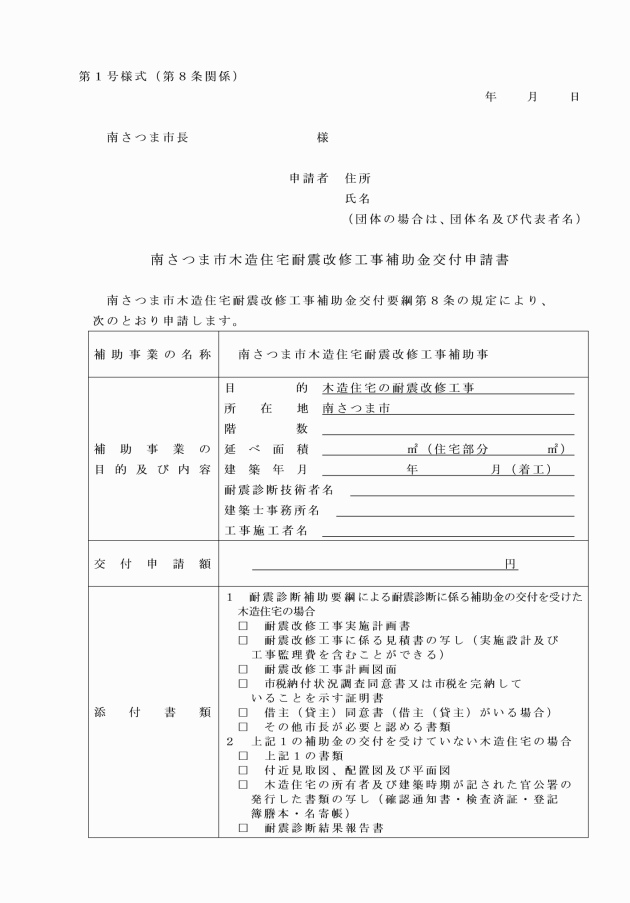 第１号様式（第８条関係）

年　　月　　日

南さつま市長　　　　　　　　様

申請者　住所
氏名
（団体の場合は、団体名及び代表者名）

南さつま市木造住宅耐震改修工事補助金交付申請書

南さつま市木造住宅耐震改修工事補助金交付要綱第８条の規定により、次のとおり申請します。

| 補助事業の名称 | 南さつま市木造住宅耐震改修工事補助事 |
|---|---|
| 補助事業の目的及び内容 | 目的　木造住宅の耐震改修工事<br>所在地　南さつま市<br>階数<br>延べ面積　㎡（住宅部分　㎡）<br>建築年月　年　月（着工）<br>耐震診断技術者名<br>建築士事務所名<br>工事施工者名 |
| 交付申請額 | 円 |
| 添付書類 | １　耐震診断補助要綱による耐震診断に係る補助金の交付を受けた木造住宅の場合<br>□　耐震改修工事実施計画書<br>□　耐震改修工事に係る見積書の写し（実施設計及び工事監理費を含むことができる）<br>□　耐震改修工事計画図面<br>□　市税納付状況調査同意書又は市税を完納していることを示す証明書<br>□　借主（貸主）同意書（借主（貸主）がいる場合）<br>□　その他市長が必要と認める書類<br>２　上記１の補助金の交付を受けていない木造住宅の場合<br>□　上記１の書類<br>□　付近見取図、配置図及び平面図<br>□　木造住宅の所有者及び建築時期が記された官公署の発行した書類の写し（確認通知書・検査済証・登記簿謄本・名寄帳）<br>□　耐震診断結果報告書 |